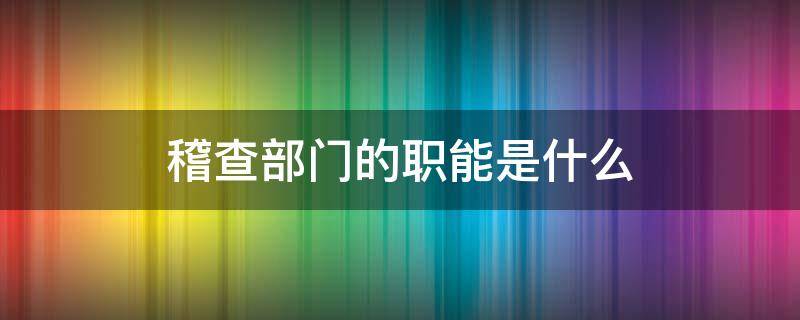 稽查部门的职能是什么